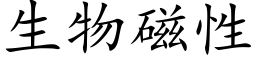 生物磁性